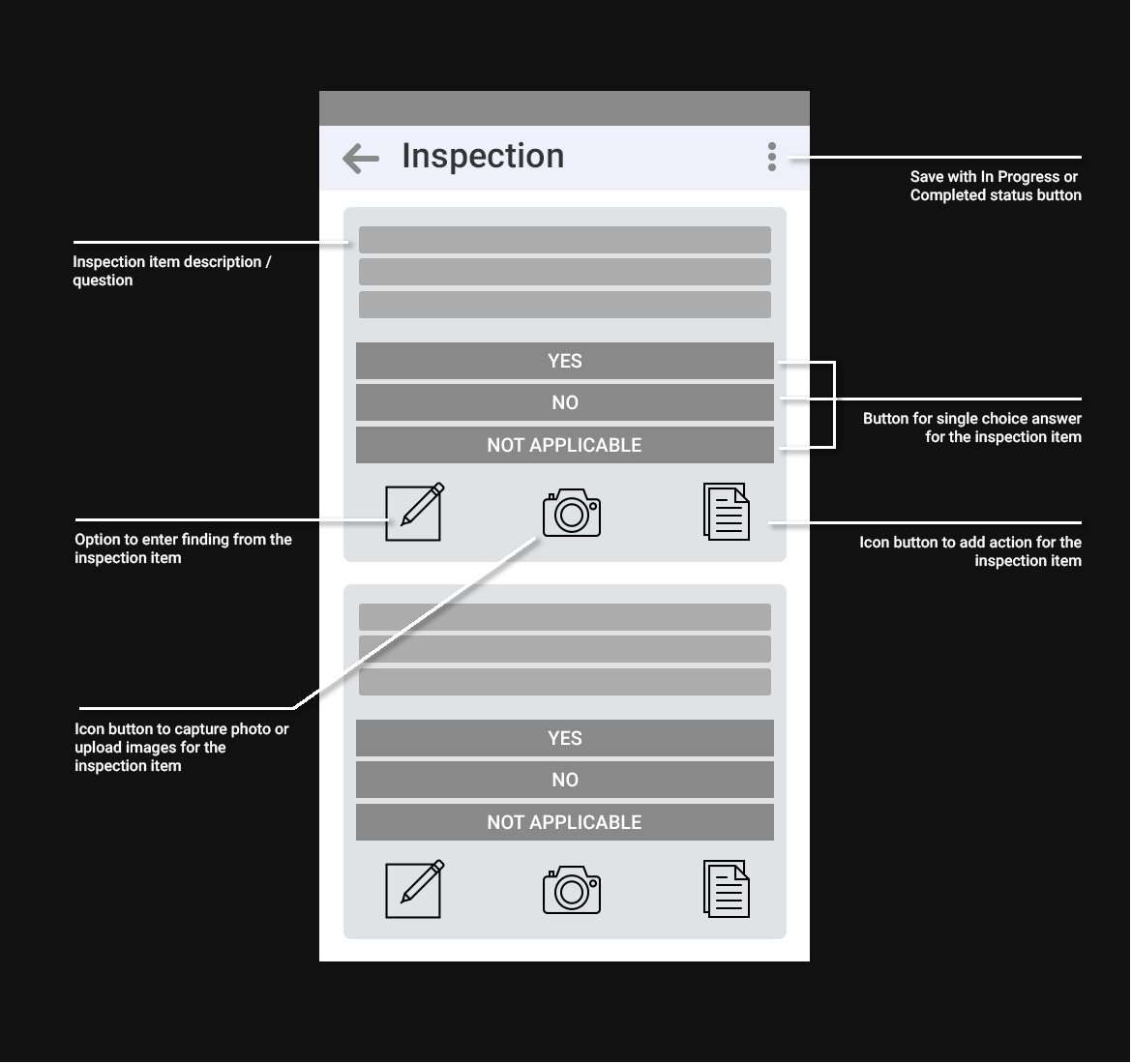 Inspection

Save with In Progress or Completed status button

Inspection item description / question

YES

NO

NOT APPLICABLE

Button for single choice answer for the inspection item

Option to enter finding from the inspection item

Icon button to add action for the inspection item

Icon button to capture photo or upload images for the inspection item

YES

NO

NOT APPLICABLE